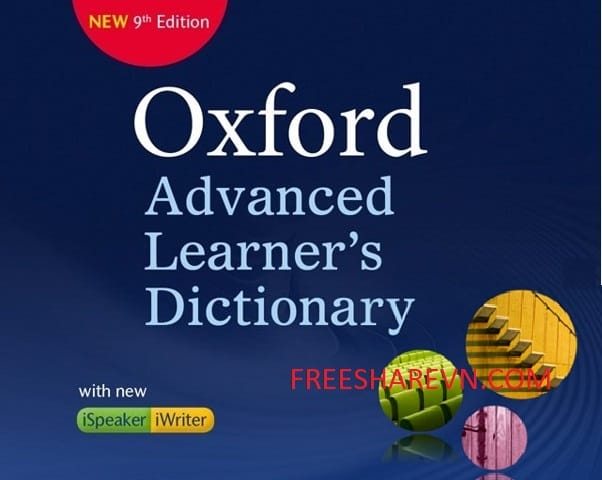 NEW 9th Edition

Oxford
Advanced Learner's Dictionary

with new
iSpeaker iWriter

FREESHAREVN.COM